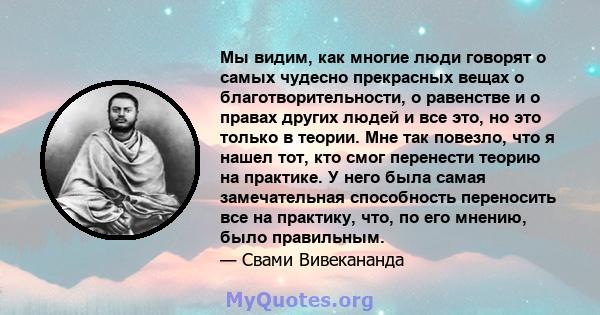 Мы видим, как многие люди говорят о самых чудесно прекрасных вещах о благотворительности, о равенстве и о правах других людей и все это, но это только в теории. Мне так повезло, что я нашел тот, кто смог перенести теорию на практике. У него была самая замечательная способность переносить все на практику, что, по его мнению, было правильным.
— Свами Вивекананда

MyQuotes.org